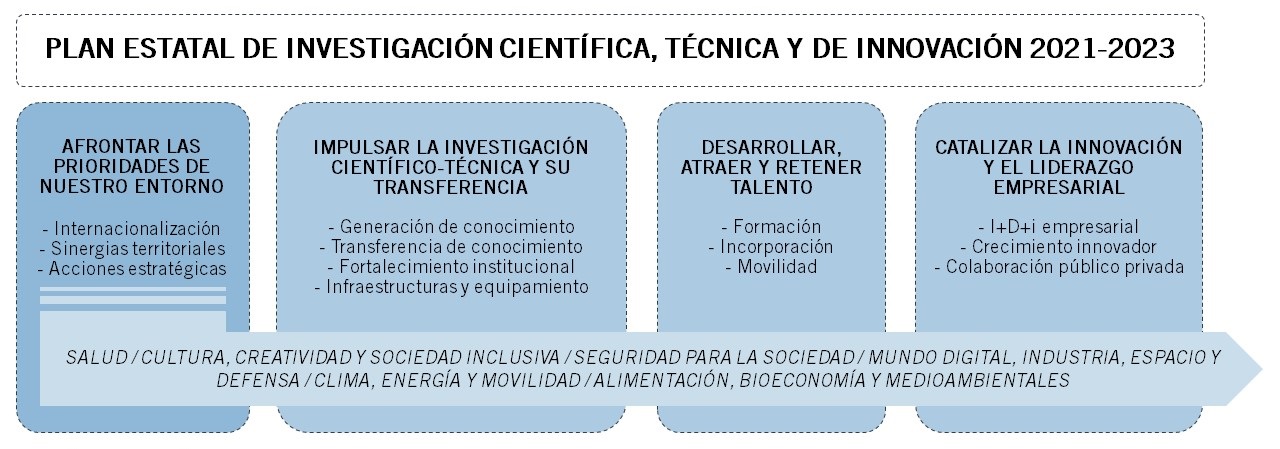 PLAN ESTATAL DE INVESTIGACIÓN CIENTÍFICA, TÉCNICA Y DE INNOVACIÓN 2021-2023

AFRONTAR LAS PRIORIDADES DE NUESTRO ENTORNO

- Internacionalización
- Sinergias territoriales
- Acciones estratégicas

IMPULSAR LA INVESTIGACIÓN CIENTÍFICO-TÉCNICA Y SU TRANSFERENCIA

- Generación de conocimiento
- Transferencia de conocimiento
- Fortalecimiento institucional
- Infraestructuras y equipamiento

DESARROLLAR, ATRAER Y RETENER TALENTO

- Formación
- Incorporación
- Movilidad

CATALIZAR LA INNOVACIÓN Y EL LIDERAZGO EMPRESARIAL

- I+D+i empresarial
- Crecimiento innovador
- Colaboración público privada

SALUD / CULTURA, CREATIVIDAD Y SOCIEDAD INCLUSIVA / SEGURIDAD PARA LA SOCIEDAD / MUNDO DIGITAL, INDUSTRIA, ESPACIO Y DEFENSA / CLIMA, ENERGÍA Y MOVILIDAD / ALIMENTACIÓN, BIOECONOMÍA Y MEDIOAMBIENTALES